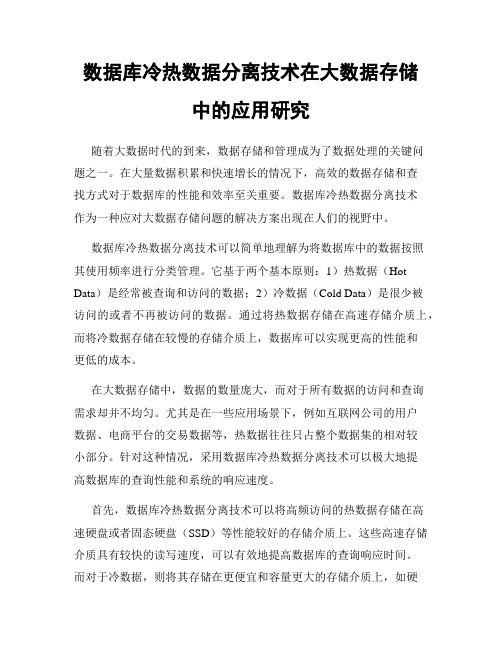 数据库冷热数据分离技术在大数据存储中的应用研究

随着大数据时代的到来，数据存储和管理成为了数据处理的关键问题之一。在大量数据积累和快速增长的情况下，高效的数据存储和查找方式对于数据库的性能和效率至关重要。数据库冷热数据分离技术作为一种应对大数据存储问题的解决方案出现在人们的视野中。

数据库冷热数据分离技术可以简单地理解为将数据库中的数据按照其使用频率进行分类管理。它基于两个基本原则：1）热数据（Hot Data）是经常被查询和访问的数据；2）冷数据（Cold Data）是很少被访问的或者不再被访问的数据。通过将热数据存储在高速存储介质上，而将冷数据存储在较慢的存储介质上，数据库可以实现更高的性能和更低的成本。

在大数据存储中，数据的数量庞大，而对于所有数据的访问和查询需求却并不均匀。尤其是在一些应用场景下，例如互联网公司的用户数据、电商平台的交易数据等，热数据往往只占整个数据集的相对较小部分。针对这种情况，采用数据库冷热数据分离技术可以极大地提高数据库的查询性能和系统的响应速度。

首先，数据库冷热数据分离技术可以将高频访问的热数据存储在高速硬盘或者固态硬盘（SSD）等性能较好的存储介质上。这些高速存储介质具有较快的读写速度，可以有效地提高数据库的查询响应时间。而对于冷数据，则将其存储在更便宜和容量更大的存储介质上，如硬